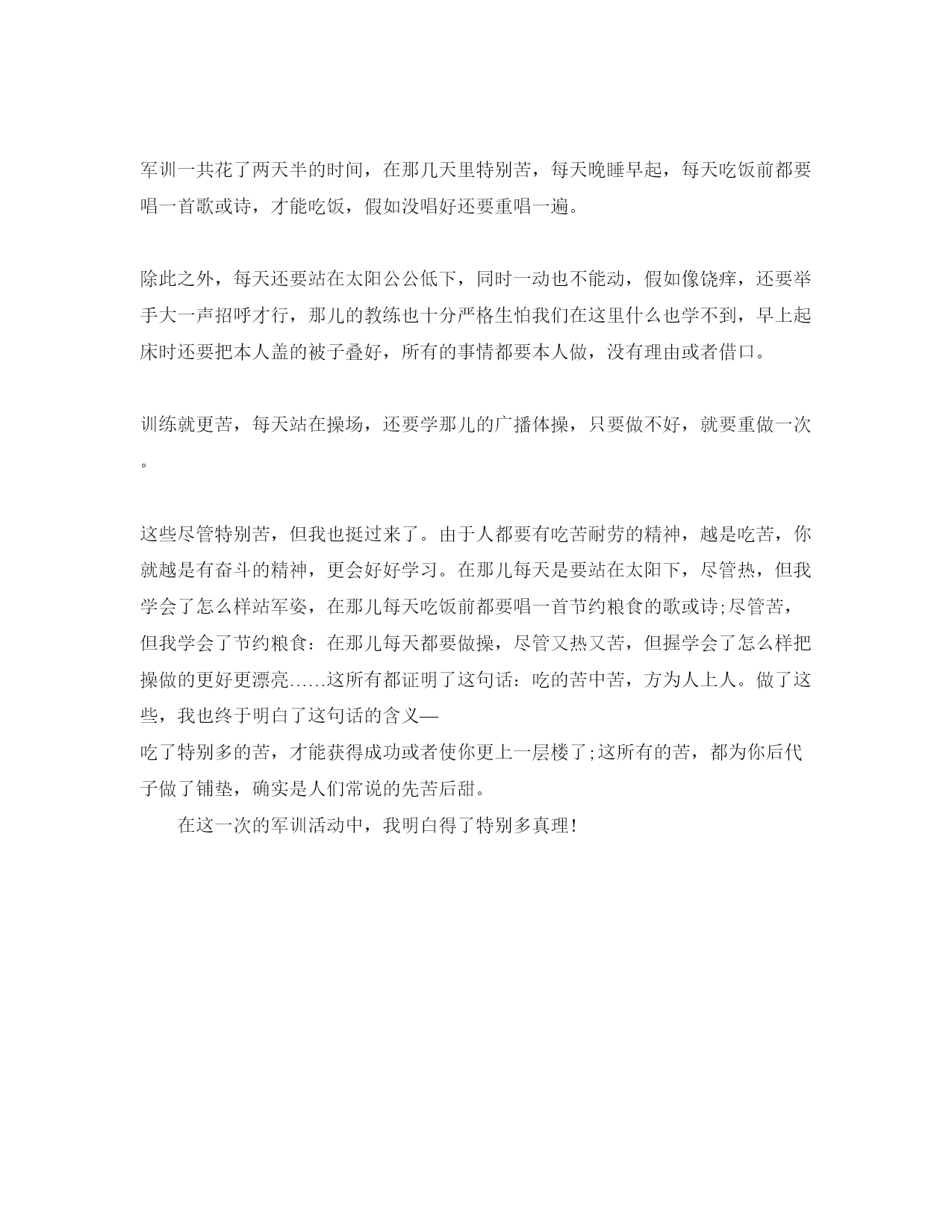 军训一共花了两天半的时间，在那几天里特别苦，每天晚睡早起，每天吃饭前都要唱一首歌或诗，才能吃饭，假如没唱好还要重唱一遍。

除此之外，每天还要站在太阳公公低下，同时一动也不能动，假如像饶痒，还要举手大一声招呼才行，那儿的教练也十分严格生怕我们在这里什么也学不到，早上起床时还要把本人盖的被子叠好，所有的事情都要本人做，没有理由或者借口。

训练就更苦，每天站在操场，还要学那儿的广播体操，只要做不好，就要重做一次。

这些尽管特别苦，但我也挺过来了。由于人都要有吃苦耐劳的精神，越是吃苦，你就越是有奋斗的精神，更会好好学习。在那儿每天是要站在太阳下，尽管热，但我学会了怎么样站军姿，在那儿每天吃饭前都要唱一首节约粮食的歌或诗;尽管苦，但我学会了节约粮食：在那儿每天都要做操，尽管又热又苦，但握学会了怎么样把操做的更好更漂亮……这所有都证明了这句话：吃的苦中苦，方为人上人。做了这些，我也终于明白了这句话的含义—
吃了特别多的苦，才能获得成功或者使你更上一层楼了;这所有的苦，都为你后代子做了铺垫，确实是人们常说的先苦后甜。

在这一次的军训活动中，我明白得了特别多真理!